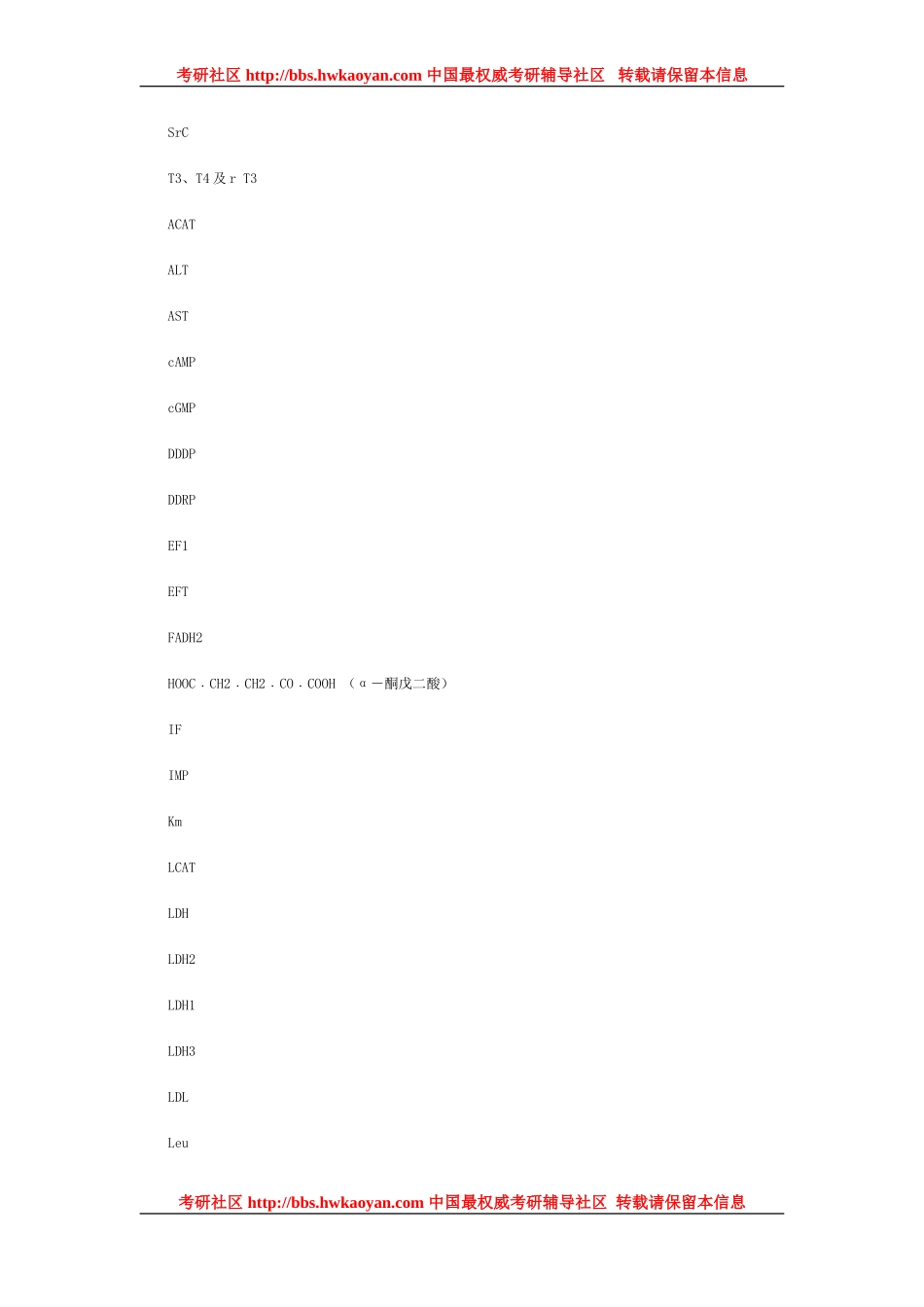 考研社区 http://bbs.hwkaoyan.com 中国最权威考研辅导社区 转载请保留本信息

SrC

T3、T4及r T3

ACAT

ALT

AST

cAMP

cGMP

DDDP

DDRP

EF1

EFT

FADH2

HOOC．CH2．CH2．CO．COOH （α－酮戊二酸）

IF

IMP

Km

LCAT

LDH

LDH2

LDH1

LDH3

LDL

Leu

考研社区 http://bbs.hwkaoyan.com 中国最权威考研辅导社区 转载请保留本信息